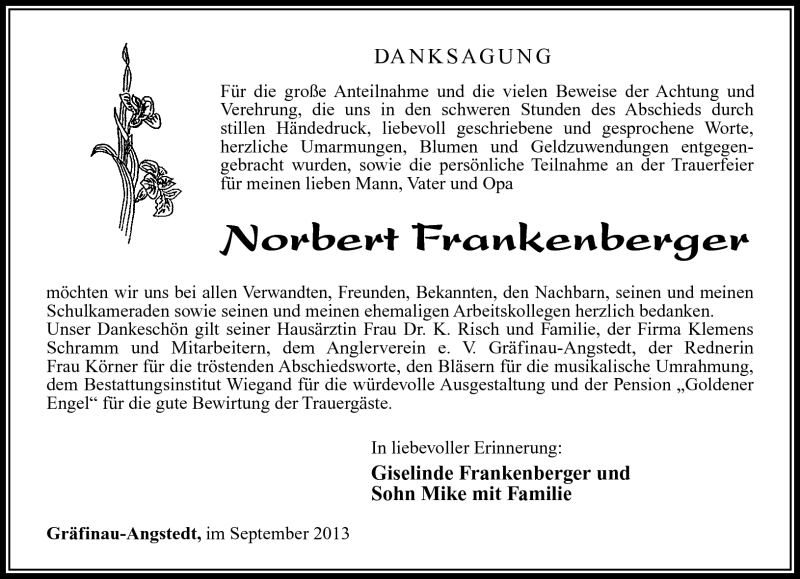 DANKSAGUNG

Für die große Anteilnahme und die vielen Beweise der Achtung und Verehrung, die uns in den schweren Stunden des Abschieds durch stillen Händedruck, liebevoll geschriebene und gesprochene Worte, herzliche Umarmungen, Blumen und Geldzuwendungen entgegengebracht wurden, sowie die persönliche Teilnahme an der Trauerfeier für meinen lieben Mann, Vater und Opa

Norbert Frankenberger

möchten wir uns bei allen Verwandten, Freunden, Bekannten, den Nachbarn, seinen und meinen Schulkameraden sowie seinen und meinen ehemaligen Arbeitskollegen herzlich bedanken.
Unser Dankeschön gilt seiner Hausärztin Frau Dr. K. Risch und Familie, der Firma Klemens Schramm und Mitarbeitern, dem Anglerverein e. V. Gräfinau-Angstedt, der Rednerin Frau Körner für die tröstenden Abschiedsworte, den Bläsern für die musikalische Umrahmung, dem Bestattungsinstitut Wiegand für die würdevolle Ausgestaltung und der Pension „Goldener Engel“ für die gute Bewirtung der Trauergäste.

In liebevoller Erinnerung:
Giselinde Frankenberger und
Sohn Mike mit Familie

Gräfinau-Angstedt, im September 2013